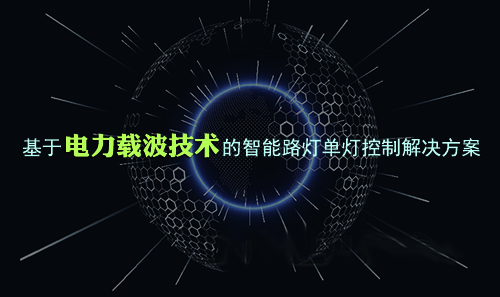 基于电力载波技术的智能路灯单灯控制解决方案